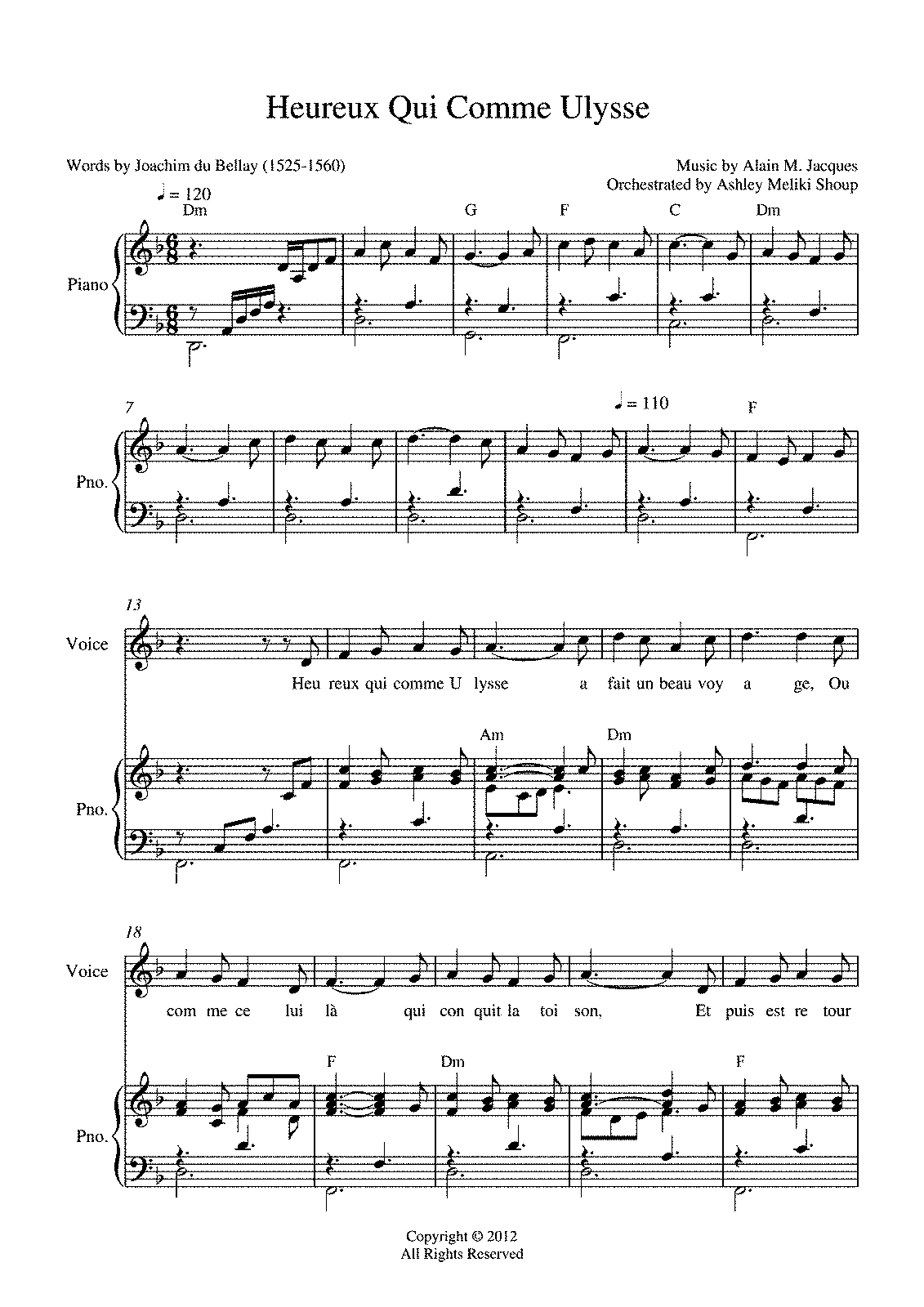 Heureux Qui Comme Ulysse

Words by Joachim du Bellay (1525-1560)

Music by Alain M. Jacques
Orchestrated by Ashley Meliki Shoup

♩ = 120

Dm G F C Dm

Piano

7

♩ = 110

F

Pno.

13

Voice

Heu reux qui comme U lysse a fait un beau voy a ge, Ou

Am Dm

Pno.

18

Voice

com me ce lui là qui con quit la toi son, Et puis est re tour

F Dm F

Pno.

Copyright © 2012
All Rights Reserved